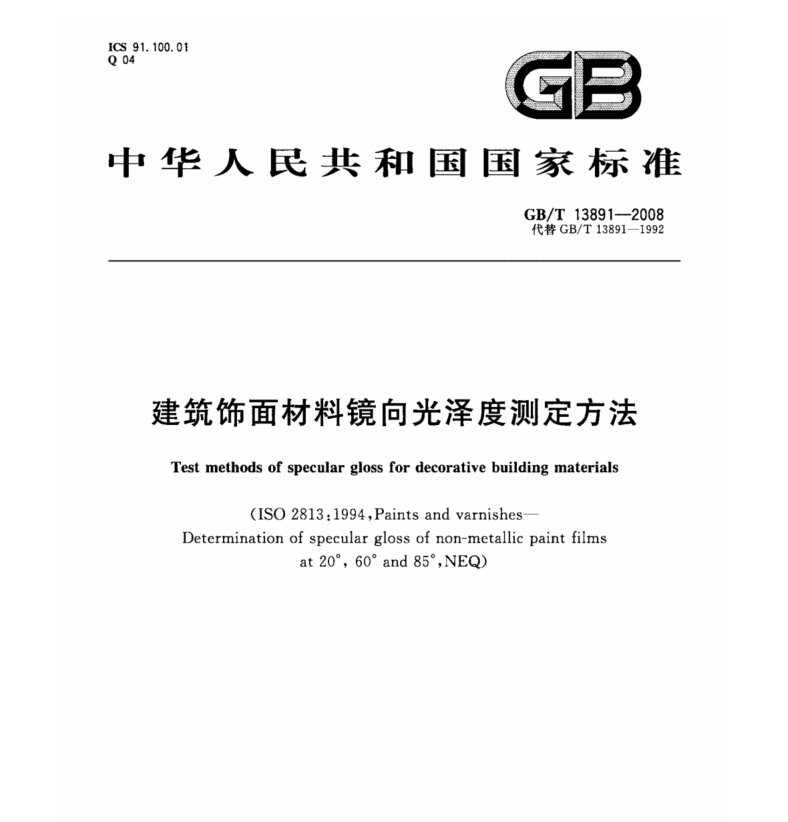 ICS 91.100.01
Q 04

GB

中华人民共和国国家标准

GB/T 13891—2008
代替 GB/T 13891—1992

建筑饰面材料镜向光泽度测定方法

Test methods of specular gloss for decorative building materials

(ISO 2813:1994,Paints and varnishes—Determination of specular gloss of non-metallic paint films at 20°, 60° and 85°,NEQ)